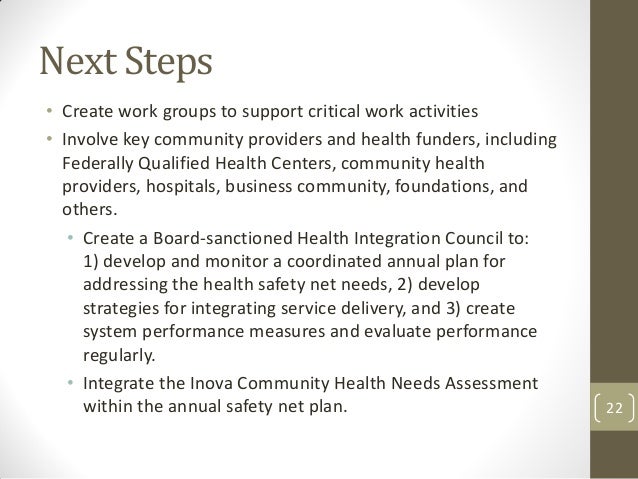 Next Steps

• Create work groups to support critical work activities
• Involve key community providers and health funders, including Federally Qualified Health Centers, community health providers, hospitals, business community, foundations, and others.
  • Create a Board-sanctioned Health Integration Council to: 1) develop and monitor a coordinated annual plan for addressing the health safety net needs, 2) develop strategies for integrating service delivery, and 3) create system performance measures and evaluate performance regularly.
  • Integrate the Inova Community Health Needs Assessment within the annual safety net plan.

22